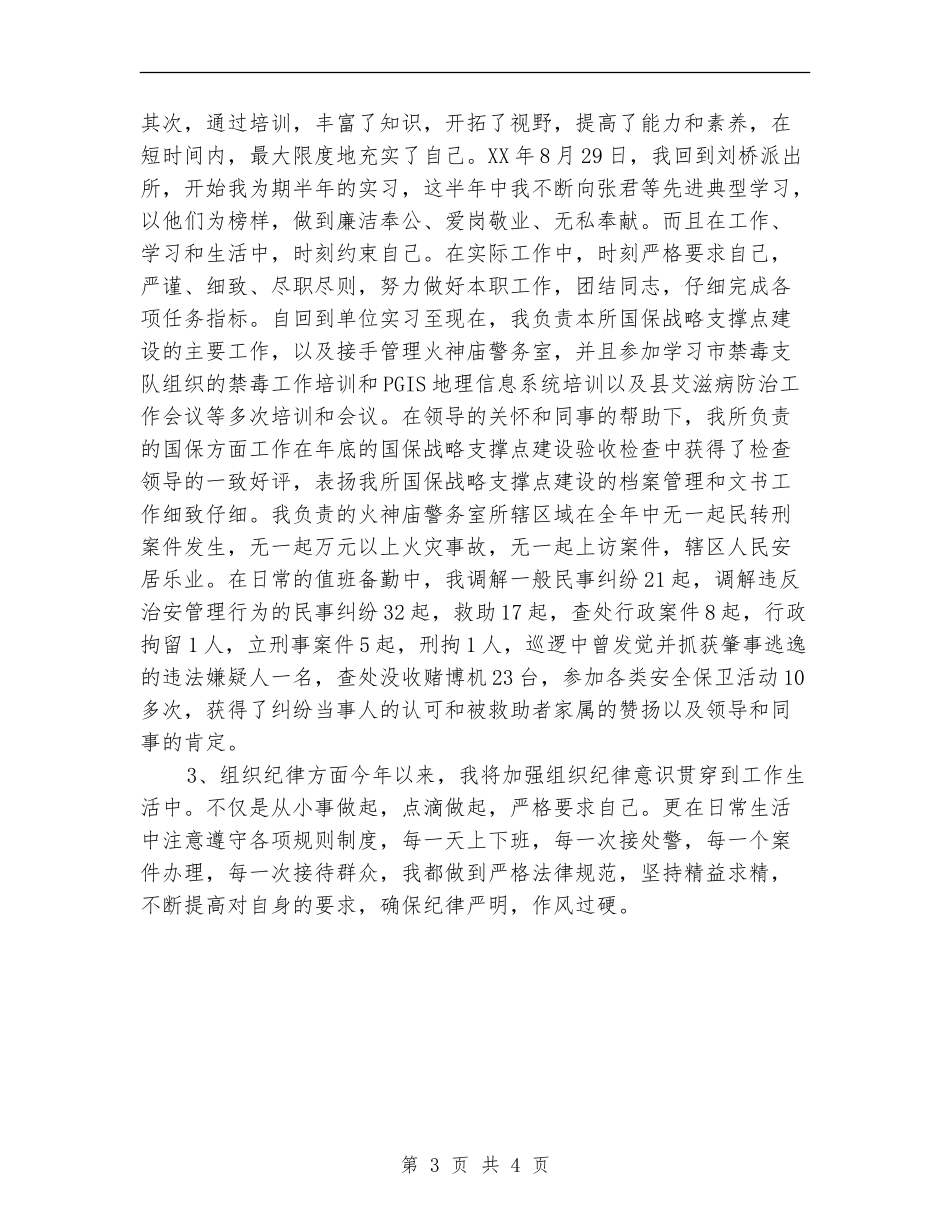 其次，通过培训，丰富了知识，开拓了视野，提高了能力和素养，在短时间内，最大限度地充实了自己。XX年8月29日，我回到刘桥派出所，开始我为期半年的实习，这半年中我不断向张君等先进典型学习，以他们为榜样，做到廉洁奉公、爱岗敬业、无私奉献。而且在工作、学习和生活中，时刻约束自己。在实际工作中，时刻严格要求自己，严谨、细致、尽职尽则，努力做好本职工作，团结同志，仔细完成各项任务指标。自回到单位实习至现在，我负责本所国保战略支撑点建设的主要工作，以及接手管理火神庙警务室，并且参加学习市禁毒支队组织的禁毒工作培训和PGIS地理信息系统培训以及县艾滋病防治工作会议等多次培训和会议。在领导的关怀和同事的帮助下，我所负责的国保方面工作在年底的国保战略支撑点建设验收检查中获得了检查领导的一致好评，表扬我所国保战略支撑点建设的档案管理和文书工作细致仔细。我负责的火神庙警务室所辖区域在全年中无一起民转刑案件发生，无一起万元以上火灾事故，无一起上访案件，辖区人民安居乐业。在日常的值班备勤中，我调解一般民事纠纷21起，调解违反治安管理行为的民事纠纷32起，救助17起，查处行政案件8起，行政拘留1人，立刑事案件5起，刑拘1人，巡逻中曾发觉并抓获肇事逃逸的违法嫌疑人一名，查处没收赌博机23台，参加各类安全保卫活动10多次，获得了纠纷当事人的认可和被救助者家属的赞扬以及领导和同事的肯定。

3、组织纪律方面今年以来，我将加强组织纪律意识贯穿到工作生活中。不仅是从小事做起，点滴做起，严格要求自己。更在日常生活中注意遵守各项规则制度，每一天上下班，每一次接处警，每一个案件办理，每一次接待群众，我都做到严格法律规范，坚持精益求精，不断提高对自身的要求，确保纪律严明，作风过硬。

第 3 页 共 4 页